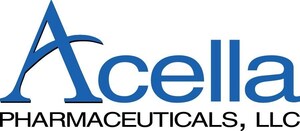 Acella
PHARMACEUTICALS, LLC